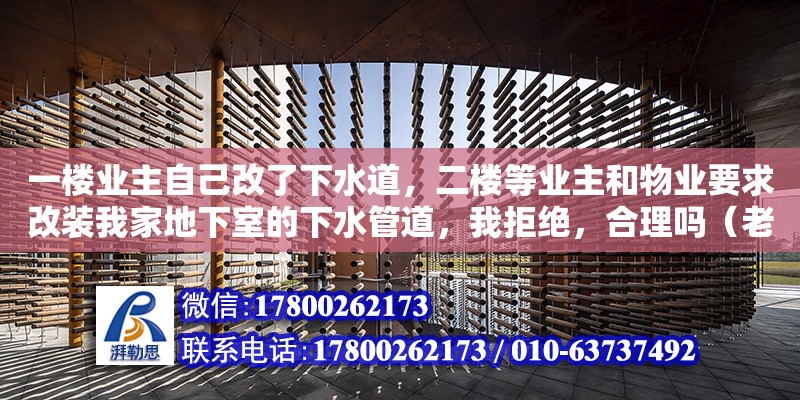 一楼业主自己改了下水道，二楼等业主和物业要求改装我家地下室的下水管道，我拒绝，合理吗（老

湃勒思

微信:17800262173

联系电话:17800262173 / 010-63737492